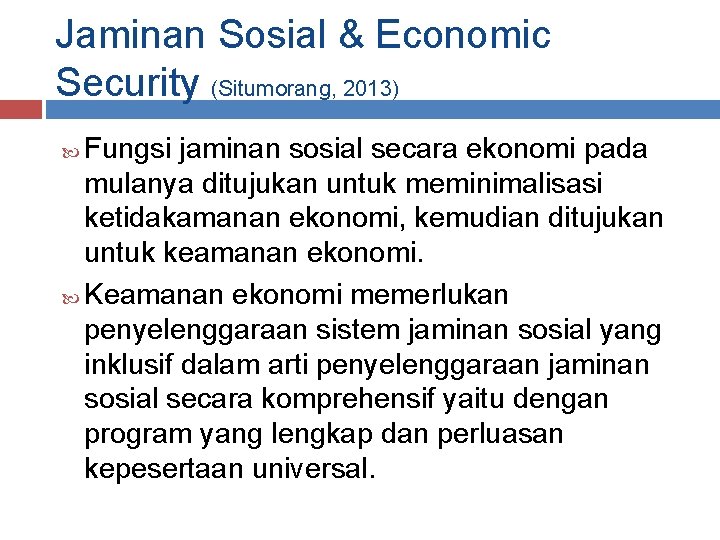 Jaminan Sosial & Economic Security (Situmorang, 2013)

Fungsi jaminan sosial secara ekonomi pada mulanya ditujukan untuk meminimalisasi ketidakamanan ekonomi, kemudian ditujukan untuk keamanan ekonomi.

Keamanan ekonomi memerlukan penyelenggaraan sistem jaminan sosial yang inklusif dalam arti penyelenggaraan jaminan sosial secara komprehensif yaitu dengan program yang lengkap dan perluasan kepesertaan universal.